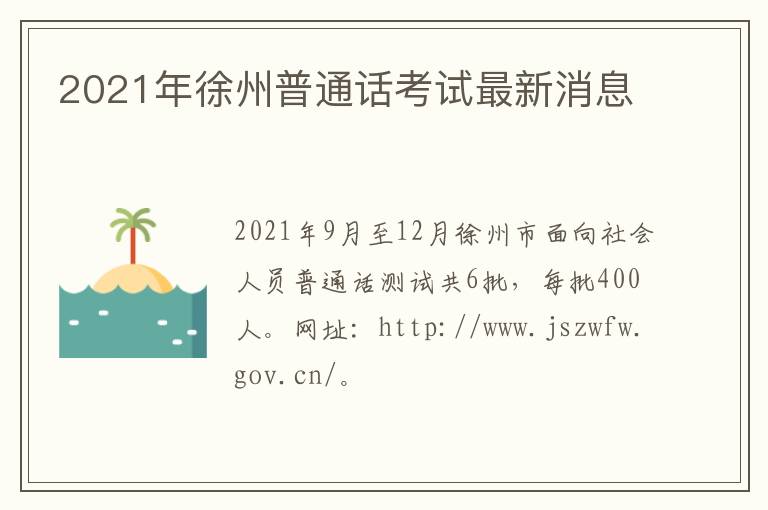 2021年徐州普通话考试最新消息

2021年9月至12月徐州市面向社会人员普通话测试共6批，每批400人。网址：http://www.jszwfw.gov.cn/。